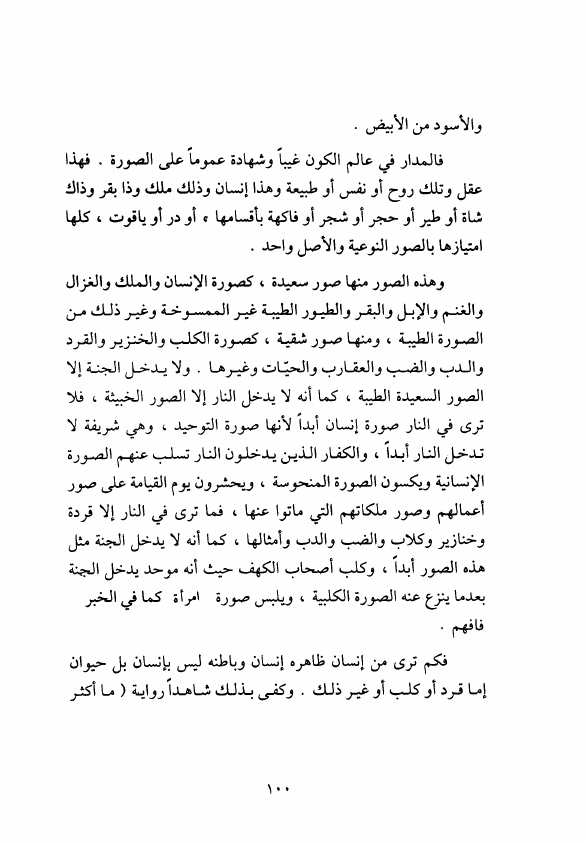 والأسود من الأبيض .

فالمدار في عالم الكون غيباً وشهادة عموماً على الصورة . فهذا عقل وتلك روح أو نفس أو طبيعة وهذا إنسان وذلك ملك وذا بقر وذاك شاة أو طير أو حجر أو شجر أو فاكهة بأقسامها ، أو در أو ياقوت ، كلها امتيازها بالصور النوعية والأصل واحد .

وهذه الصور منها صور سعيدة ، كصورة الإنسان والملك والغزال والغنم والإبل والبقر والطيور الطيبة غير الممسوخة وغير ذلك من الصورة الطيبة ، ومنها صور شقية ، كصورة الكلب والخنزير والقرد والدب والضب والعقارب والحيّات وغيرها . ولا يدخل الجنة إلا الصور السعيدة الطيبة ، كما أنه لا يدخل النار إلا الصور الخبيثة ، فلا ترى في النار صورة إنسان أبداً لأنها صورة التوحيد ، وهي شريفة لا تدخل النار أبداً ، والكفار الذين يدخلون النار تسلب عنهم الصورة الإنسانية ويكسون الصورة المنحوسة ، ويحشرون يوم القيامة على صور أعمالهم وصور ملكاتهم التي ماتوا عنها ، فما ترى في النار إلا قردة وخنازير وكلاب والضب والدب وأمثالها ، كما أنه لا يدخل الجنة مثل هذه الصور أبداً ، وكلب أصحاب الكهف حيث أنه موحد يدخل الجنة بعدما ينزع عنه الصورة الكلبية ، ويلبس صورة امرأة كما في الخبر فافهم .

فكم ترى من إنسان ظاهره إنسان وباطنه ليس بإنسان بل حيوان إما قرد أو كلب أو غير ذلك . وكفى بذلك شاهداً رواية ( ما أكثر

١٠٠